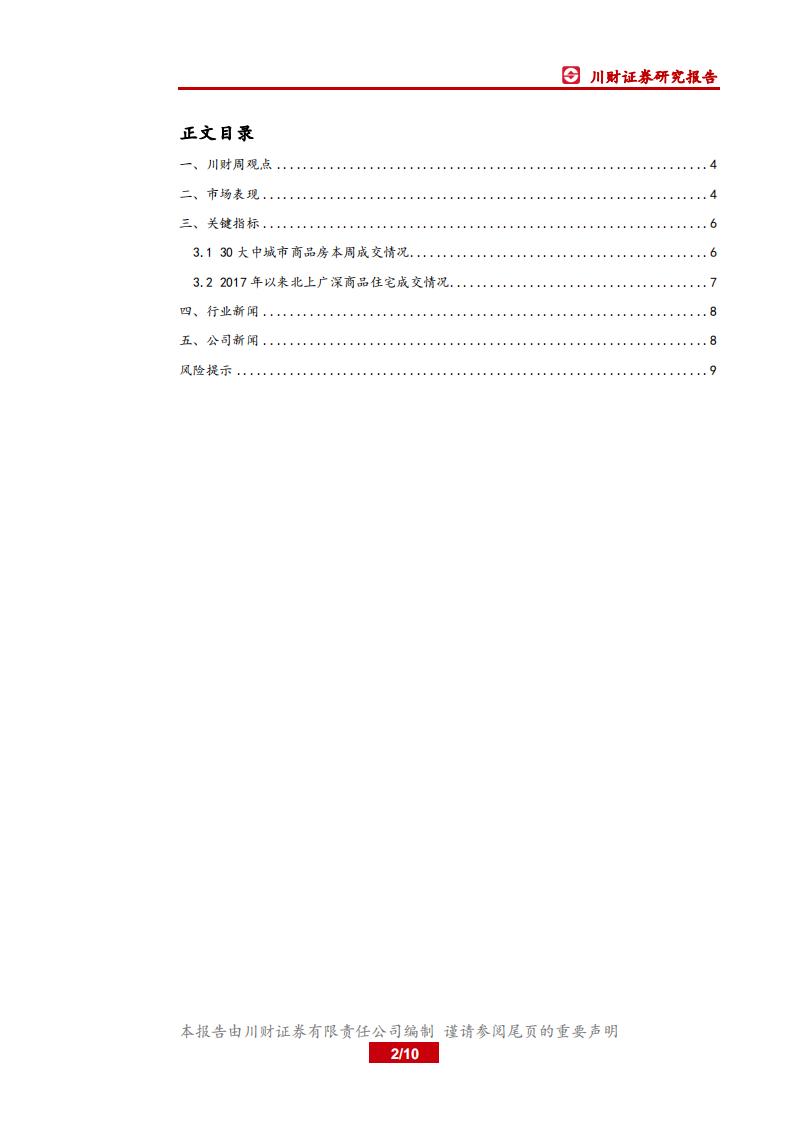 川财证券研究报告

正文目录

一、川财周观点 4

二、市场表现 4

三、关键指标 6

3.1 30大中城市商品房本周成交情况 6

3.2 2017年以来北上广深商品住宅成交情况 7

四、行业新闻 8

五、公司新闻 8

风险提示 9

本报告由川财证券有限责任公司编制 谨请参阅尾页的重要声明

2/10